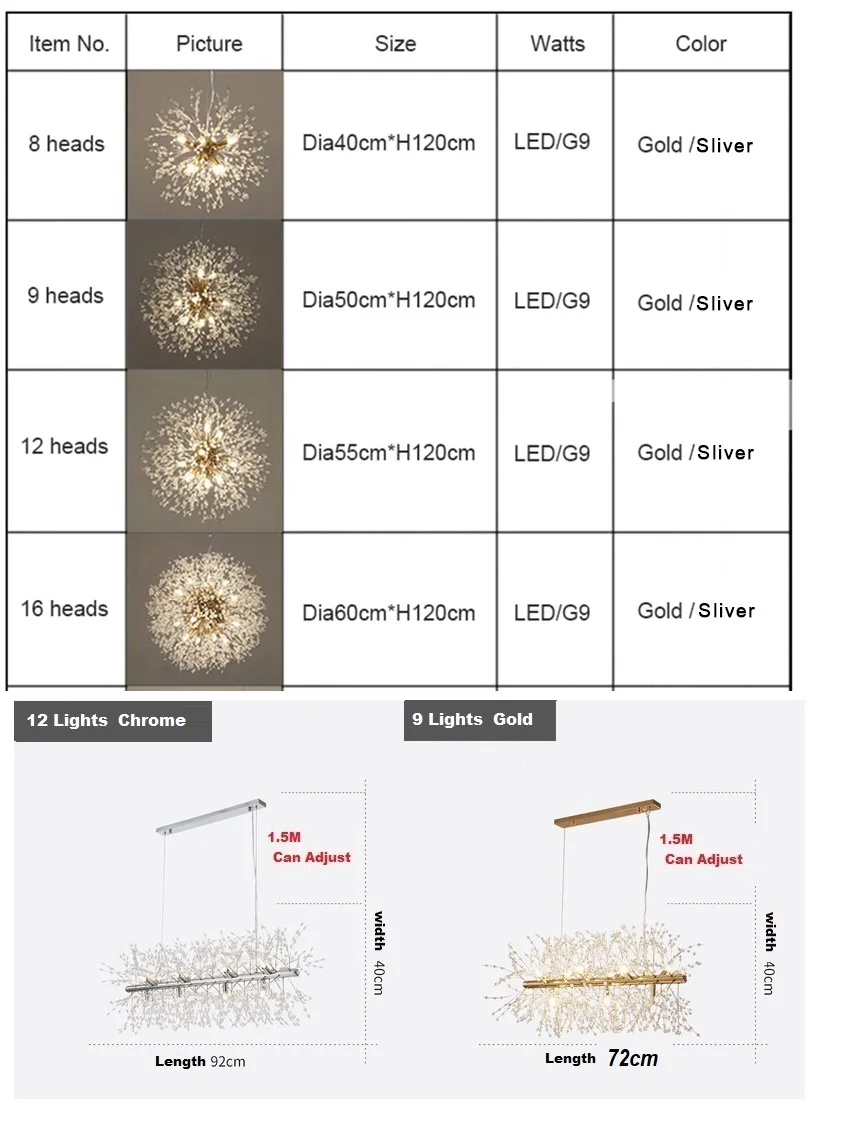 | Item No. | Picture | Size | Watts | Color |
|---|---|---|---|---|
| 8 heads | | Dia40cm*H120cm | LED/G9 | Gold /Sliver |
| 9 heads | | Dia50cm*H120cm | LED/G9 | Gold /Sliver |
| 12 heads | | Dia55cm*H120cm | LED/G9 | Gold /Sliver |
| 16 heads | | Dia60cm*H120cm | LED/G9 | Gold /Sliver |

12 Lights Chrome

1.5M
Can Adjust

width 40cm

Length 92cm

9 Lights Gold

1.5M
Can Adjust

width 40cm

Length 72cm